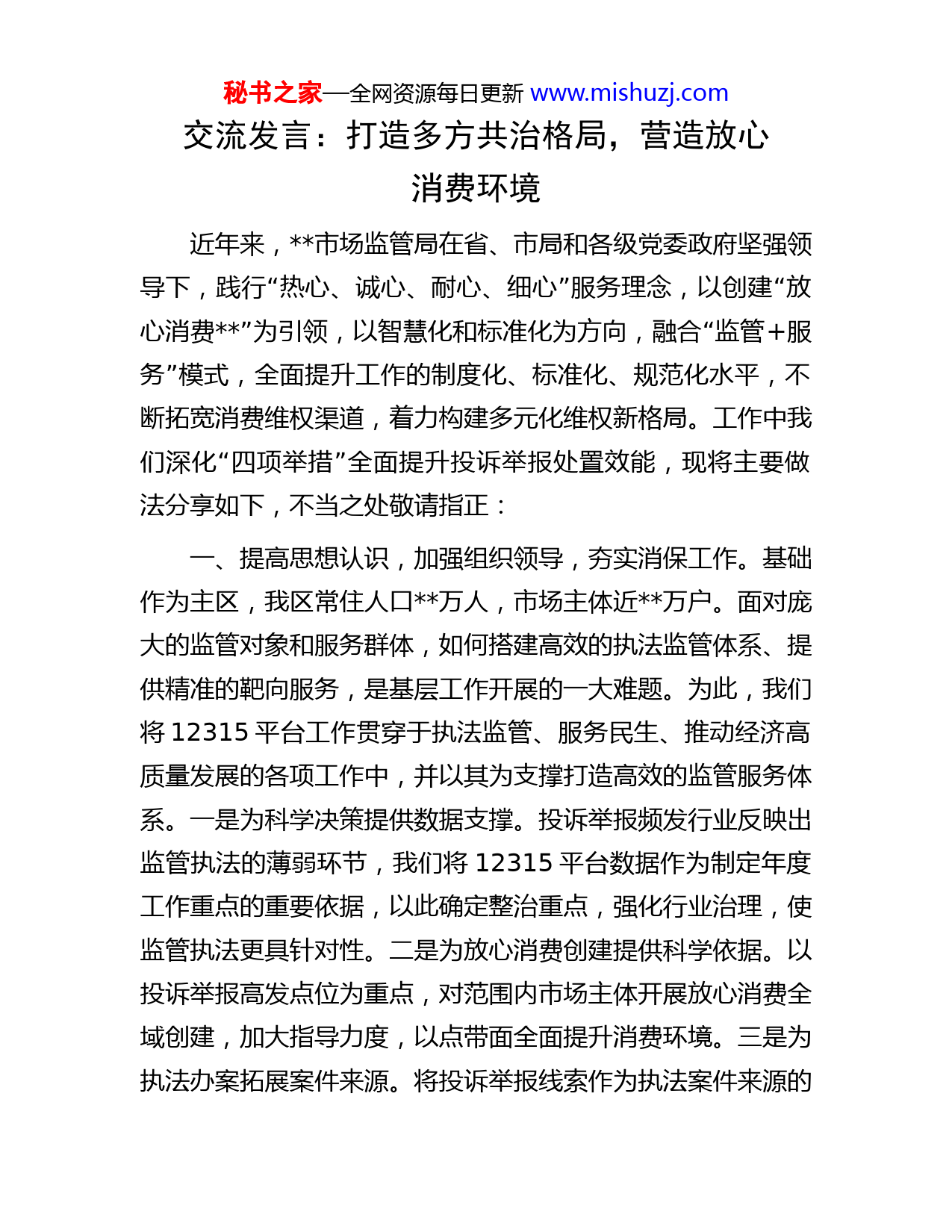 秘书之家—全网资源每日更新 www.mishuzj.com

交流发言：打造多方共治格局，营造放心消费环境

近年来，**市场监管局在省、市局和各级党委政府坚强领导下，践行“热心、诚心、耐心、细心”服务理念，以创建“放心消费**”为引领，以智慧化和标准化为方向，融合“监管+服务”模式，全面提升工作的制度化、标准化、规范化水平，不断拓宽消费维权渠道，着力构建多元化维权新格局。工作中我们深化“四项举措”全面提升投诉举报处置效能，现将主要做法分享如下，不当之处敬请指正：

一、提高思想认识，加强组织领导，夯实消保工作。基础作为主区，我区常住人口**万人，市场主体近**万户。面对庞大的监管对象和服务群体，如何搭建高效的执法监管体系、提供精准的靶向服务，是基层工作开展的一大难题。为此，我们将 12315 平台工作贯穿于执法监管、服务民生、推动经济高质量发展的各项工作中，并以其为支撑打造高效的监管服务体系。一是为科学决策提供数据支撑。投诉举报频发行业反映出监管执法的薄弱环节，我们将 12315 平台数据作为制定年度工作重点的重要依据，以此确定整治重点，强化行业治理，使监管执法更具针对性。二是为放心消费创建提供科学依据。以投诉举报高发点位为重点，对范围内市场主体开展放心消费全域创建，加大指导力度，以点带面全面提升消费环境。三是为执法办案拓展案件来源。将投诉举报线索作为执法案件来源的